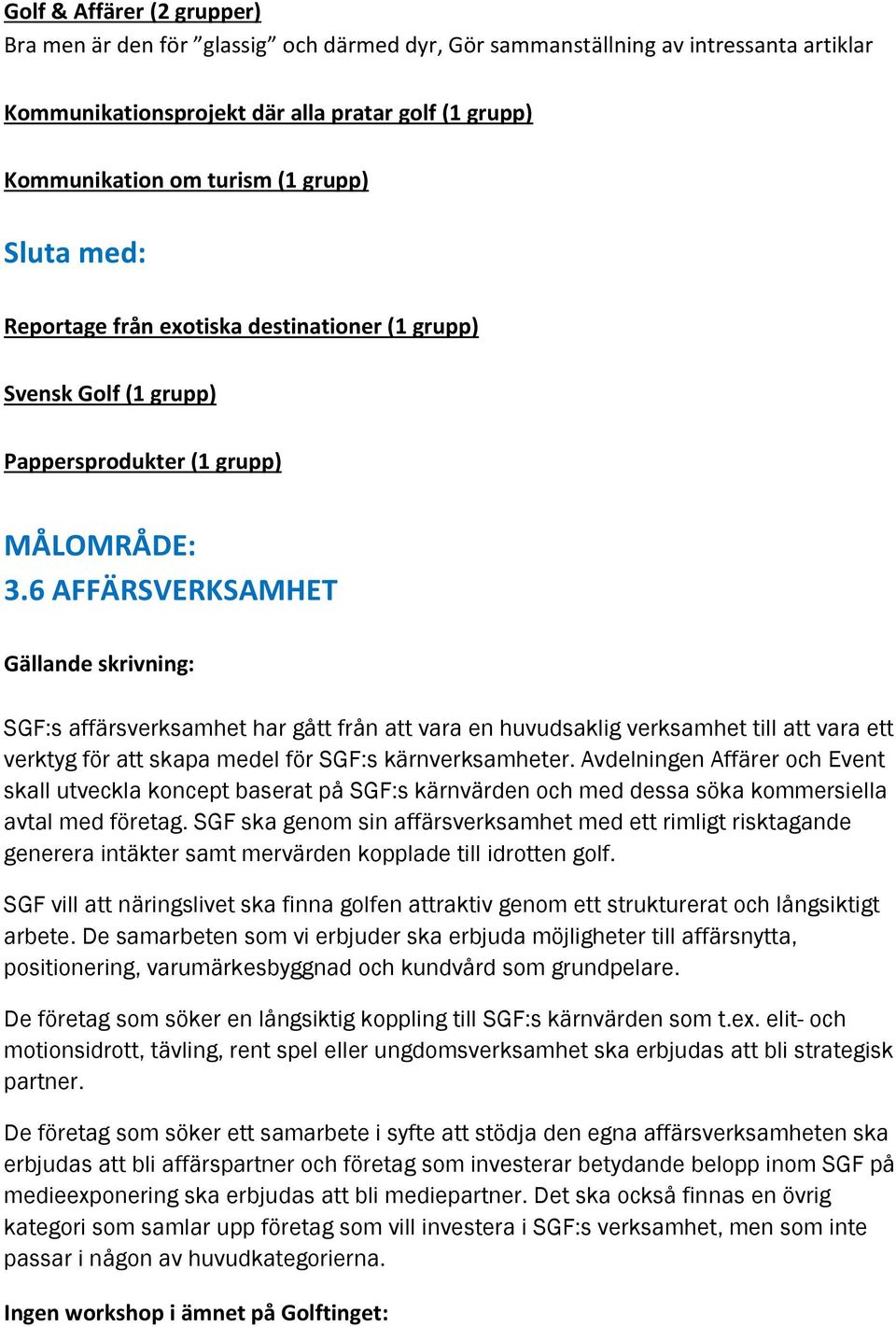 Golf & Affärer (2 grupper)
Bra men är den för ”glassig” och därmed dyr, Gör sammanställning av intressanta artiklar

Kommunikationsprojekt där alla pratar golf (1 grupp)

Kommunikation om turism (1 grupp)

Sluta med:

Reportage från exotiska destinationer (1 grupp)

Svensk Golf (1 grupp)

Pappersprodukter (1 grupp)

MÅLOMRÅDE:
3.6 AFFÄRSVERKSAMHET

Gällande skrivning:

SGF:s affärsverksamhet har gått från att vara en huvudsaklig verksamhet till att vara ett verktyg för att skapa medel för SGF:s kärnverksamheter. Avdelningen Affärer och Event skall utveckla koncept baserat på SGF:s kärnvärden och med dessa söka kommersiella avtal med företag. SGF ska genom sin affärsverksamhet med ett rimligt risktagande generera intäkter samt mervärden kopplade till idrotten golf.

SGF vill att näringslivet ska finna golfen attraktiv genom ett strukturerat och långsiktigt arbete. De samarbeten som vi erbjuder ska erbjuda möjligheter till affärsnytta, positionering, varumärkesbyggnad och kundvård som grundpelare.

De företag som söker en långsiktig koppling till SGF:s kärnvärden som t.ex. elit- och motionsidrott, tävling, rent spel eller ungdomsverksamhet ska erbjudas att bli strategisk partner.

De företag som söker ett samarbete i syfte att stödja den egna affärsverksamheten ska erbjudas att bli affärspartner och företag som investerar betydande belopp inom SGF på medieexponering ska erbjudas att bli mediepartner. Det ska också finnas en övrig kategori som samlar upp företag som vill investera i SGF:s verksamhet, men som inte passar i någon av huvudkategorierna.

Ingen workshop i ämnet på Golftinget: